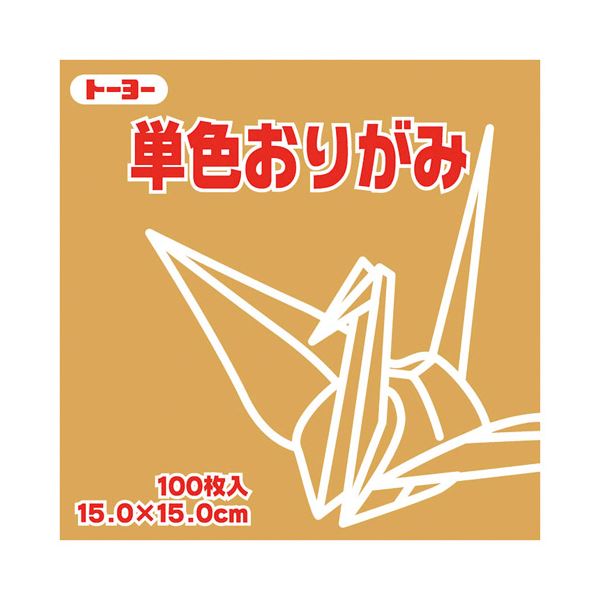 トーヨー

単色おりがみ

100枚入
15.0×15.0cm